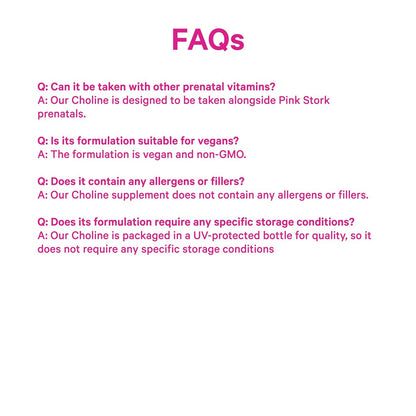 FAQs

Q: Can it be taken with other prenatal vitamins?
A: Our Choline is designed to be taken alongside Pink Stork prenatals.

Q: Is its formulation suitable for vegans?
A: The formulation is vegan and non-GMO.

Q: Does it contain any allergens or fillers?
A: Our Choline supplement does not contain any allergens or fillers.

Q: Does its formulation require any specific storage conditions?
A: Our Choline is packaged in a UV-protected bottle for quality, so it does not require any specific storage conditions